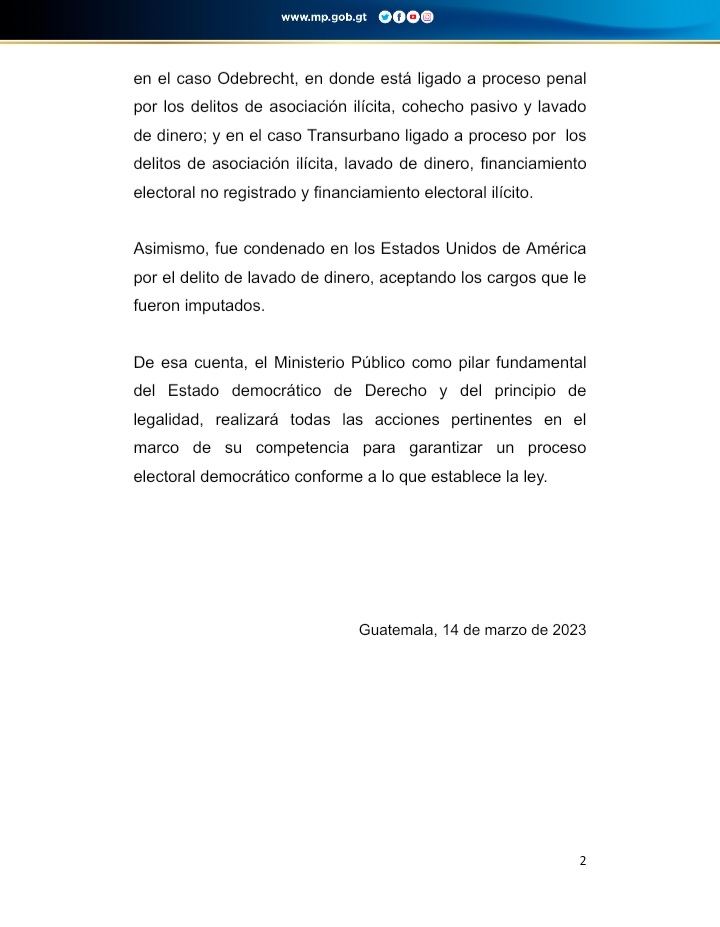 www.mp.gob.gt

en el caso Odebrecht, en donde está ligado a proceso penal por los delitos de asociación ilícita, cohecho pasivo y lavado de dinero; y en el caso Transurbano ligado a proceso por los delitos de asociación ilícita, lavado de dinero, financiamiento electoral no registrado y financiamiento electoral ilícito.

Asimismo, fue condenado en los Estados Unidos de América por el delito de lavado de dinero, aceptando los cargos que le fueron imputados.

De esa cuenta, el Ministerio Público como pilar fundamental del Estado democrático de Derecho y del principio de legalidad, realizará todas las acciones pertinentes en el marco de su competencia para garantizar un proceso electoral democrático conforme a lo que establece la ley.

Guatemala, 14 de marzo de 2023

2